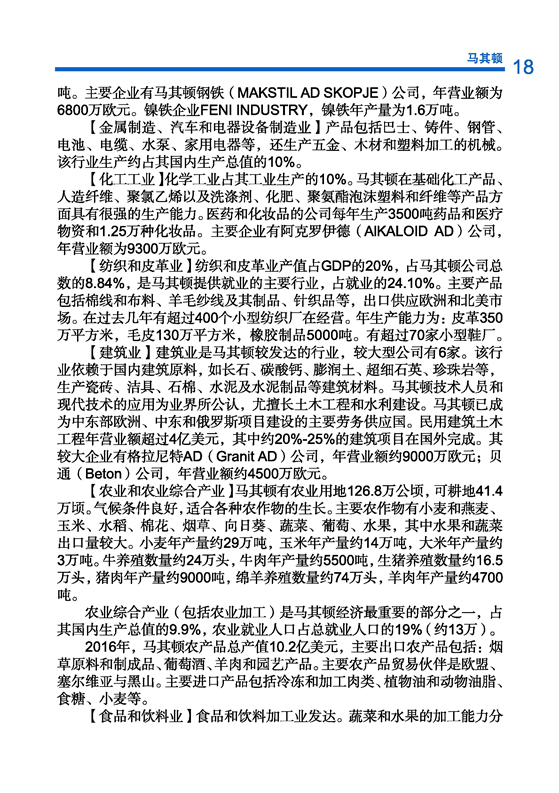 马其顿 18

吨。主要企业有马其顿钢铁（MAKSTIL AD SKOPJE）公司，年营业额为6800万欧元。镍铁企业FENI INDUSTRY，镍铁年产量为1.6万吨。

【金属制造、汽车和电器设备制造业】产品包括巴士、铸件、钢管、电池、电缆、水泵、家用电器等，还生产五金、木材和塑料加工的机械。该行业生产约占其国内生产总值的10%。

【化工工业】化学工业占其工业生产的10%。马其顿在基础化工产品、人造纤维、聚氯乙烯以及洗涤剂、化肥、聚氨酯泡沫塑料和纤维等产品方面具有很强的生产能力。医药和化妆品的公司每年生产3500吨药品和医疗物资和1.25万种化妆品。主要企业有阿克罗伊德（AIKALOID AD）公司，年营业额为9300万欧元。

【纺织和皮革业】纺织和皮革业产值占GDP的20%，占马其顿公司总数的8.84%，是马其顿提供就业的主要行业，占就业的24.10%。主要产品包括棉线和布料、羊毛纱线及其制品、针织品等，出口供应欧洲和北美市场。在过去几年有超过400个小型纺织厂在经营。年生产能力为：皮革350万平方米，毛皮130万平方米，橡胶制品5000吨。有超过70家小型鞋厂。

【建筑业】建筑业是马其顿较发达的行业，较大型公司有6家。该行业依赖于国内建筑原料，如长石、碳酸钙、膨润土、超细石英、珍珠岩等，生产瓷砖、洁具、石棉、水泥及水泥制品等建筑材料。马其顿技术人员和现代技术的应用为业界所公认，尤擅长土木工程和水利建设。马其顿已成为中东部欧洲、中东和俄罗斯项目建设的主要劳务供应国。民用建筑土木工程年营业额超过4亿美元，其中约20%-25%的建筑项目在国外完成。其较大企业有格拉尼特AD（Granit AD）公司，年营业额约9000万欧元；贝通（Beton）公司，年营业额约4500万欧元。

【农业和农业综合产业】马其顿有农业用地126.8万公顷，可耕地41.4万顷。气候条件良好，适合各种农作物的生长。主要农作物有小麦和燕麦、玉米、水稻、棉花、烟草、向日葵、蔬菜、葡萄、水果，其中水果和蔬菜出口量较大。小麦年产量约29万吨，玉米年产量约14万吨，大米年产量约3万吨。牛养殖数量约24万头，牛肉年产量约5500吨，生猪养殖数量约16.5万头，猪肉年产量约9000吨，绵羊养殖数量约74万头，羊肉年产量约4700吨。

农业综合产业（包括农业加工）是马其顿经济最重要的部分之一，占其国内生产总值的9.9%，农业就业人口占总就业人口的19%（约13万）。

2016年，马其顿农产品总产值10.2亿美元，主要出口农产品包括：烟草原料和制成品、葡萄酒、羊肉和园艺产品。主要农产品贸易伙伴是欧盟、塞尔维亚与黑山。主要进口产品包括冷冻和加工肉类、植物油和动物油脂、食糖、小麦等。

【食品和饮料业】食品和饮料加工业发达。蔬菜和水果的加工能力分